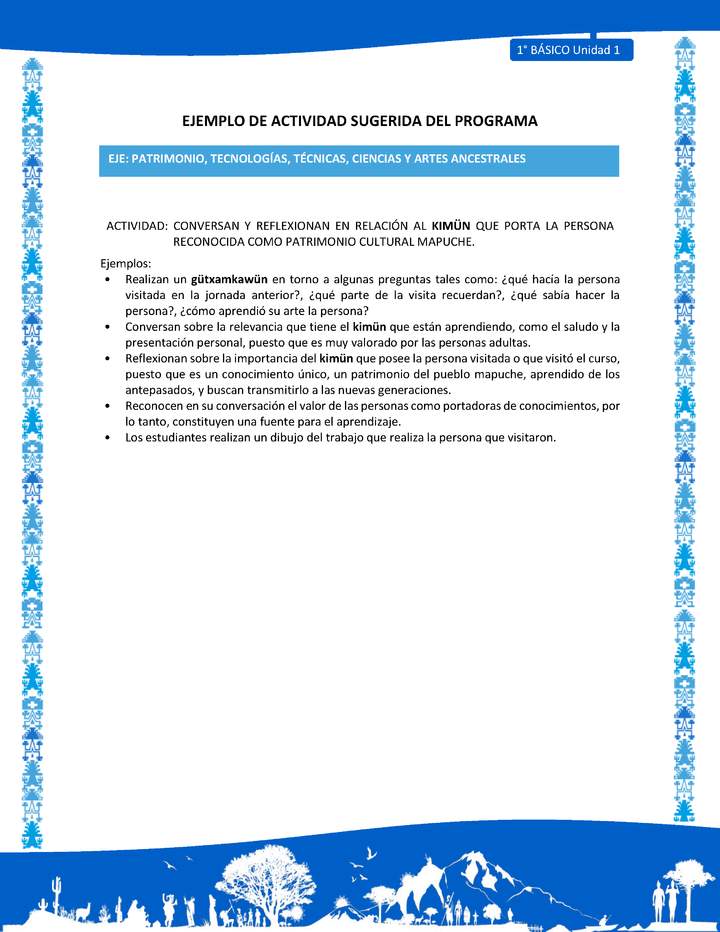 1° BÁSICO Unidad 1

EJEMPLO DE ACTIVIDAD SUGERIDA DEL PROGRAMA

EJE: PATRIMONIO, TECNOLOGÍAS, TÉCNICAS, CIENCIAS Y ARTES ANCESTRALES

ACTIVIDAD: CONVERSAN Y REFLEXIONAN EN RELACIÓN AL KIMÜN QUE PORTA LA PERSONA RECONOCIDA COMO PATRIMONIO CULTURAL MAPUCHE.

Ejemplos:
• Realizan un gütxamkawün en torno a algunas preguntas tales como: ¿qué hacía la persona visitada en la jornada anterior?, ¿qué parte de la visita recuerdan?, ¿qué sabía hacer la persona?, ¿cómo aprendió su arte la persona?
• Conversan sobre la relevancia que tiene el kimün que están aprendiendo, como el saludo y la presentación personal, puesto que es muy valorado por las personas adultas.
• Reflexionan sobre la importancia del kimün que posee la persona visitada o que visitó el curso, puesto que es un conocimiento único, un patrimonio del pueblo mapuche, aprendido de los antepasados, y buscan transmitirlo a las nuevas generaciones.
• Reconocen en su conversación el valor de las personas como portadoras de conocimientos, por lo tanto, constituyen una fuente para el aprendizaje.
• Los estudiantes realizan un dibujo del trabajo que realiza la persona que visitaron.